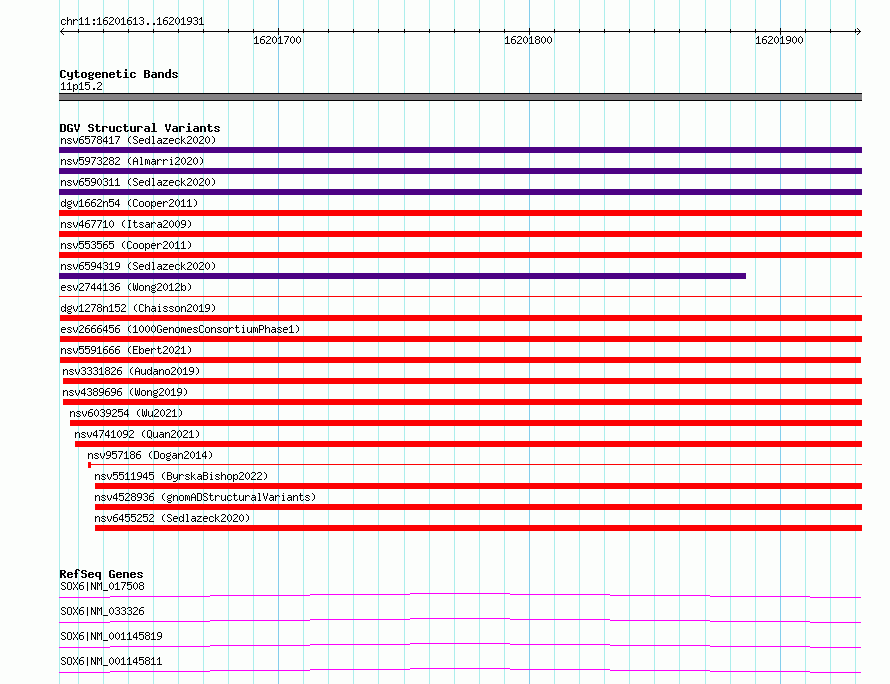 chr11:16201613..16201931

16201700

16201800

16201900

Cytogenetic Bands
11p15.2

DGV Structural Variants
nsv6578417 (Sedlazeck2020)
nsv5973282 (Almarri2020)
nsv6590311 (Sedlazeck2020)
dgv1662n54 (Cooper2011)
nsv467710 (Itsara2009)
nsv553565 (Cooper2011)
nsv6594319 (Sedlazeck2020)
esv2744136 (Wong2012b)
dgv1278n152 (Chaisson2019)
esv2666456 (1000GenomesConsortiumPhase1)
nsv5591666 (Ebert2021)
nsv3331826 (Audano2019)
nsv4389696 (Wong2019)
nsv6039254 (Wu2021)
nsv4741092 (Quan2021)
nsv957186 (Dogan2014)
nsv5511945 (ByrskaBishop2022)
nsv4528936 (gnomADStructuralVariants)
nsv6455252 (Sedlazeck2020)

RefSeq Genes
SOX6|NM_017508
SOX6|NM_033326
SOX6|NM_001145819
SOX6|NM_001145811